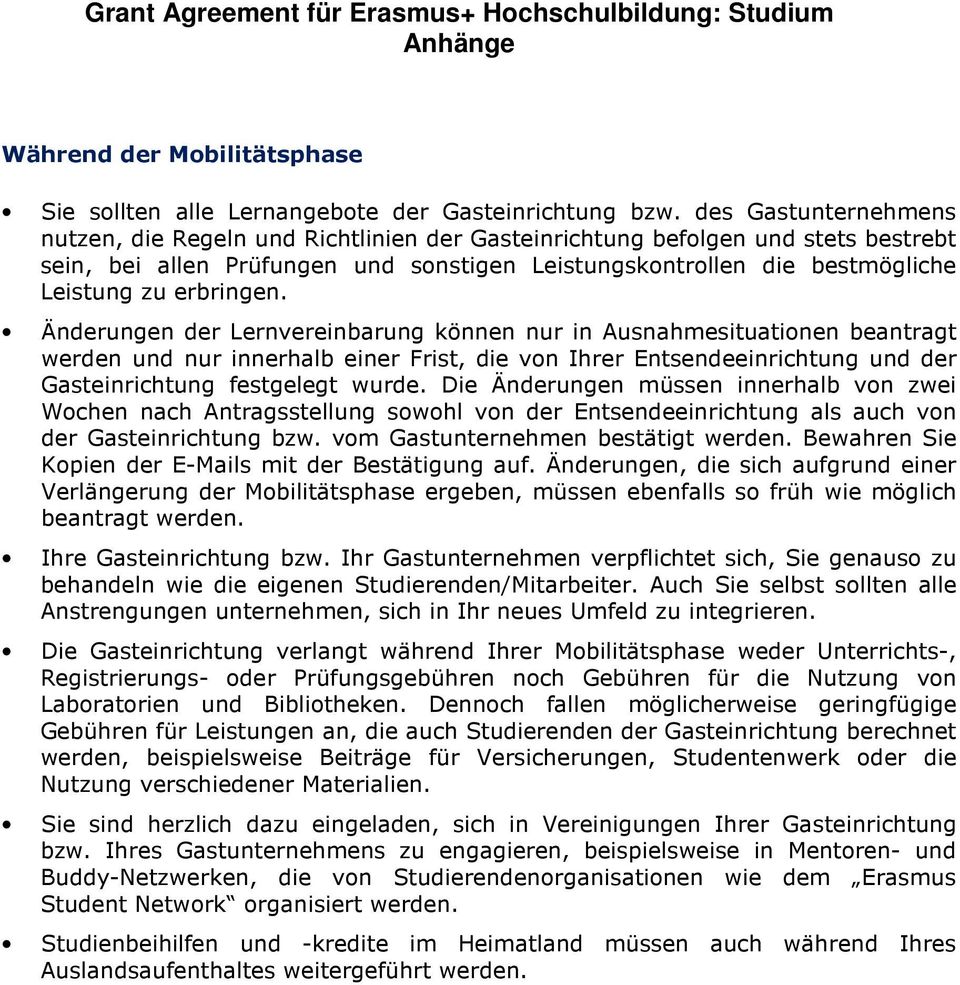 Grant Agreement für Erasmus+ Hochschulbildung: Studium
Anhänge

Während der Mobilitätsphase

• Sie sollten alle Lernangebote der Gasteinrichtung bzw. des Gastunternehmens nutzen, die Regeln und Richtlinien der Gasteinrichtung befolgen und stets bestrebt sein, bei allen Prüfungen und sonstigen Leistungskontrollen die bestmögliche Leistung zu erbringen.

• Änderungen der Lernvereinbarung können nur in Ausnahmesituationen beantragt werden und nur innerhalb einer Frist, die von Ihrer Entsendeeinrichtung und der Gasteinrichtung festgelegt wurde. Die Änderungen müssen innerhalb von zwei Wochen nach Antragsstellung sowohl von der Entsendeeinrichtung als auch von der Gasteinrichtung bzw. vom Gastunternehmen bestätigt werden. Bewahren Sie Kopien der E-Mails mit der Bestätigung auf. Änderungen, die sich aufgrund einer Verlängerung der Mobilitätsphase ergeben, müssen ebenfalls so früh wie möglich beantragt werden.

• Ihre Gasteinrichtung bzw. Ihr Gastunternehmen verpflichtet sich, Sie genauso zu behandeln wie die eigenen Studierenden/Mitarbeiter. Auch Sie selbst sollten alle Anstrengungen unternehmen, sich in Ihr neues Umfeld zu integrieren.

• Die Gasteinrichtung verlangt während Ihrer Mobilitätsphase weder Unterrichts-, Registrierungs- oder Prüfungsgebühren noch Gebühren für die Nutzung von Laboratorien und Bibliotheken. Dennoch fallen möglicherweise geringfügige Gebühren für Leistungen an, die auch Studierenden der Gasteinrichtung berechnet werden, beispielsweise Beiträge für Versicherungen, Studentenwerk oder die Nutzung verschiedener Materialien.

• Sie sind herzlich dazu eingeladen, sich in Vereinigungen Ihrer Gasteinrichtung bzw. Ihres Gastunternehmens zu engagieren, beispielsweise in Mentoren- und Buddy-Netzwerken, die von Studierendenorganisationen wie dem „Erasmus Student Network“ organisiert werden.

• Studienbeihilfen und -kredite im Heimatland müssen auch während Ihres Auslandsaufenthaltes weitergeführt werden.